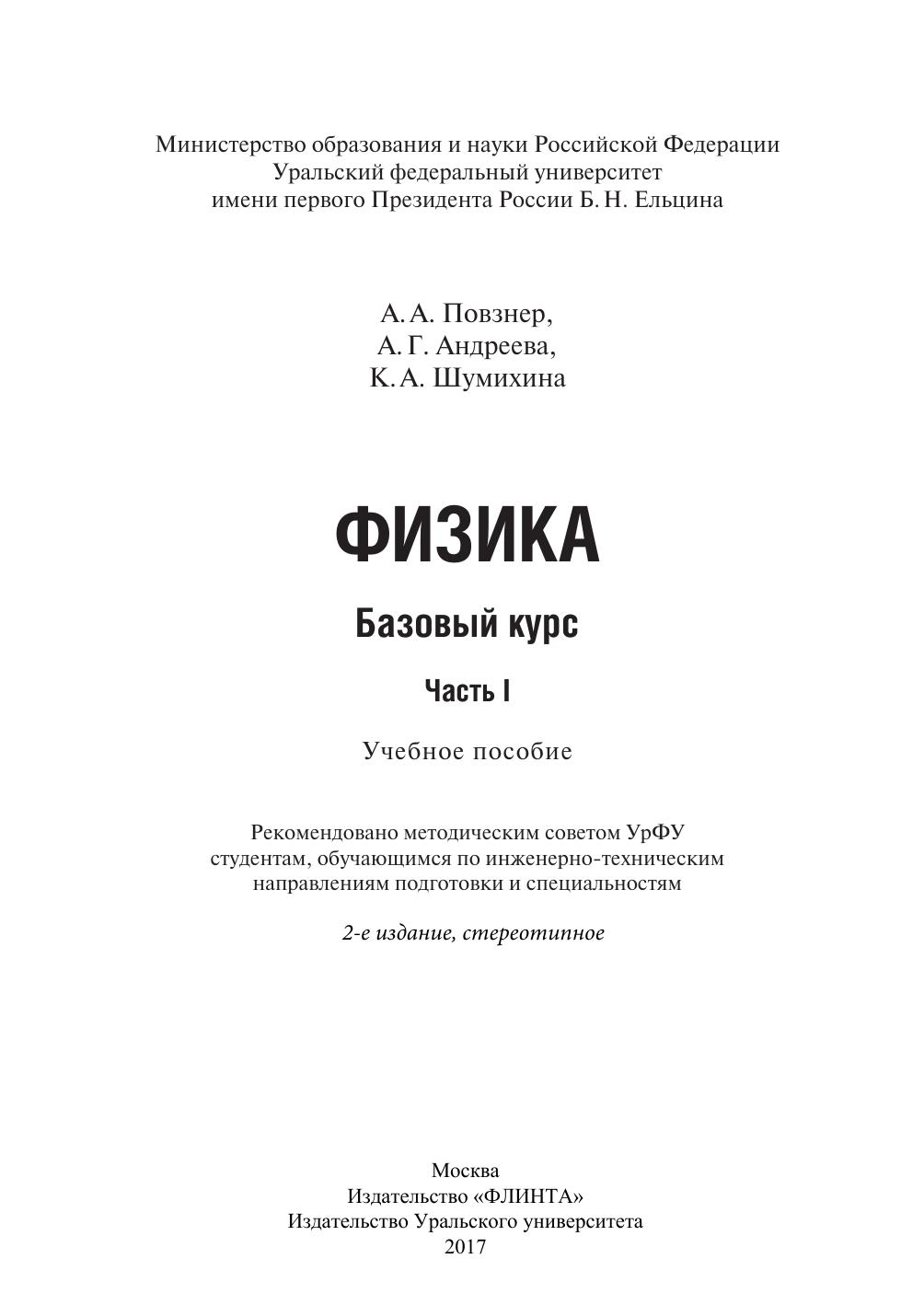 Министерство образования и науки Российской Федерации
Уральский федеральный университет
имени первого Президента России Б. Н. Ельцина

А. А. Повзнер,
А. Г. Андреева,
К. А. Шумихина

ФИЗИКА

Базовый курс

Часть I

Учебное пособие

Рекомендовано методическим советом УрФУ студентам, обучающимся по инженерно-техническим направлениям подготовки и специальностям

2-е издание, стереотипное

Москва
Издательство «ФЛИНТА»
Издательство Уральского университета
2017